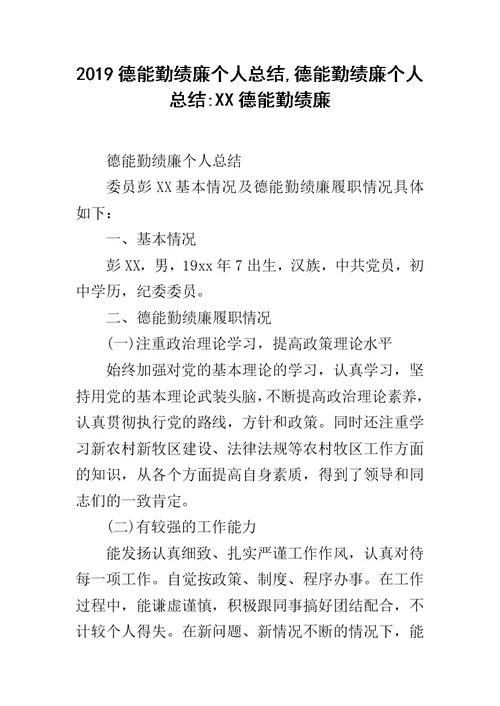 2019 德能勤绩廉个人总结,德能勤绩廉个人总结:XX 德能勤绩廉

德能勤绩廉个人总结

委员彭 XX 基本情况及德能勤绩廉履职情况具体如下：

一、基本情况

彭 XX，男，19xx 年 7 出生，汉族，中共党员，初中学历，纪委委员。

二、德能勤绩廉履职情况

(一)注重政治理论学习，提高政策理论水平

始终加强对党的基本理论的学习，认真学习，坚持用党的基本理论武装头脑，不断提高政治理论素养，认真贯彻执行党的路线，方针和政策。同时还注重学习新农村新牧区建设、法律法规等农村牧区工作方面的知识，从各个方面提高自身素质，得到了领导和同志们的一致肯定。

(二)有较强的工作能力

能发扬认真细致、扎实严谨工作作风，认真对待每一项工作。自觉按政策、制度、程序办事。在工作过程中，能谦虚谨慎，积极跟同事搞好团结配合，不计较个人得失。在新问题、新情况不断的情况下，能